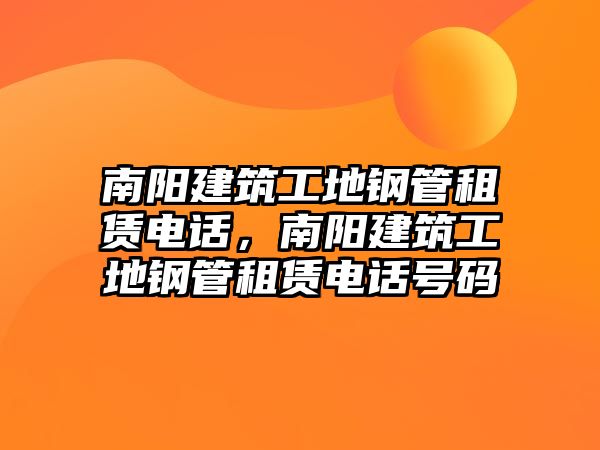 南阳建筑工地钢管租赁电话，南阳建筑工地钢管租赁电话号码